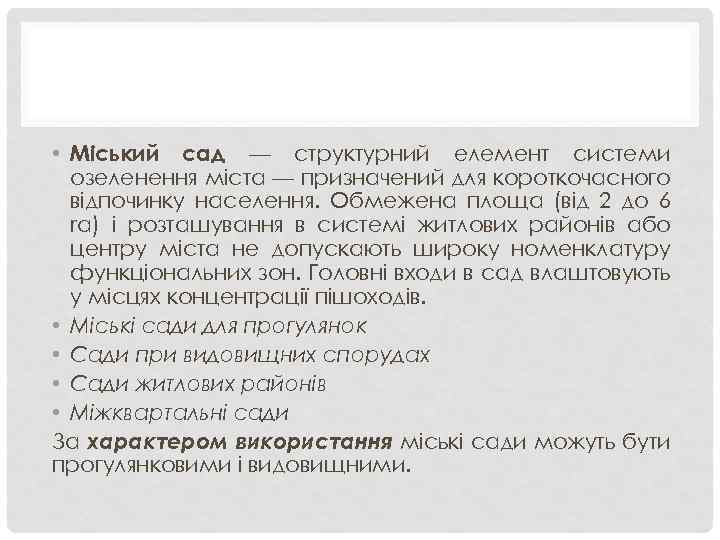 • Міський сад — структурний елемент системи озеленення міста — призначений для короткочасного відпочинку населення. Обмежена площа (від 2 до 6 га) і розташування в системі житлових районів або центру міста не допускають широку номенклатуру функціональних зон. Головні входи в сад влаштовують у місцях концентрації пішоходів.

• Міські сади для прогулянок
• Сади при видовищних спорудах
• Сади житлових районів
• Міжквартальні сади

За характером використання міські сади можуть бути прогулянковими і видовищними.